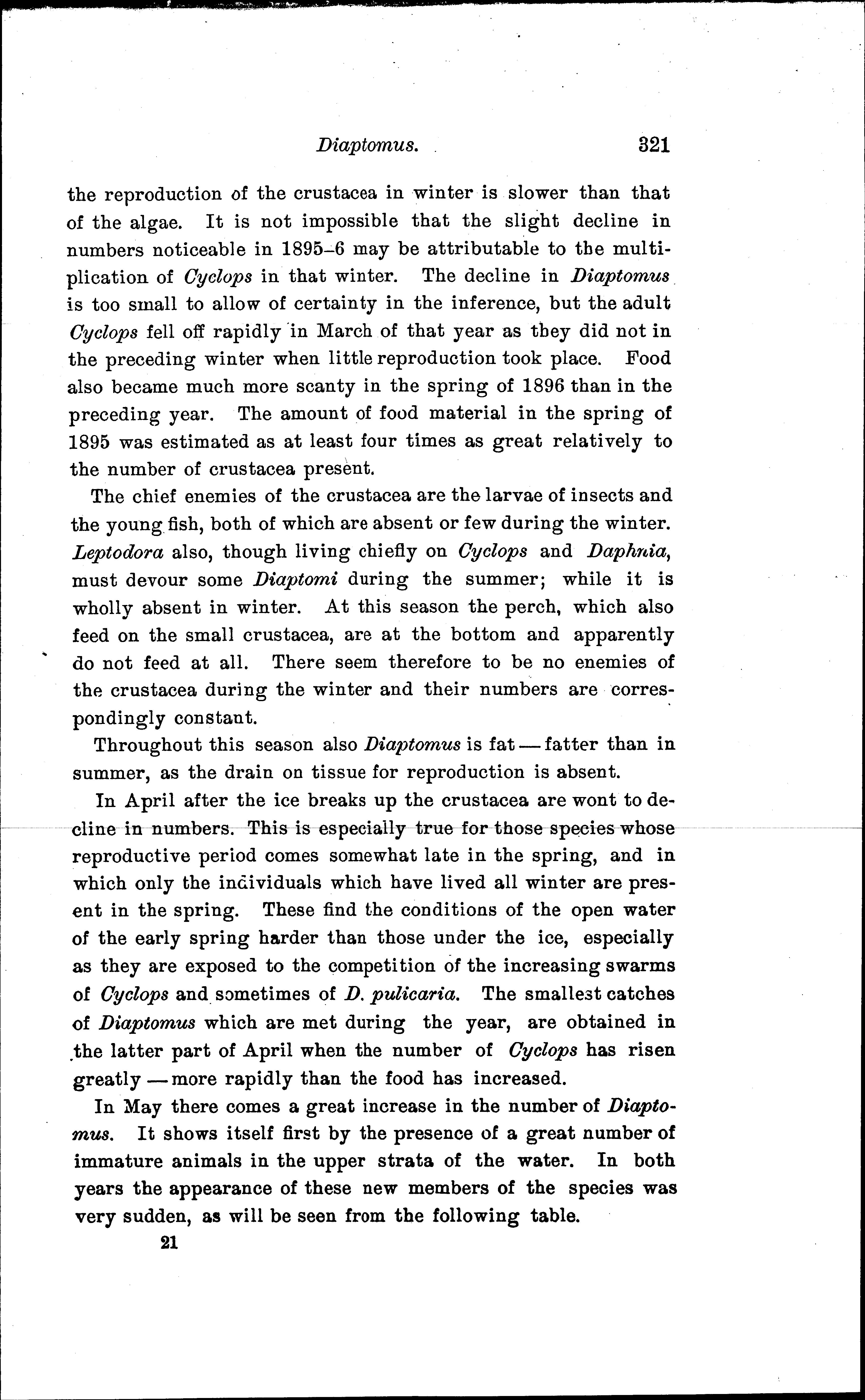 Diaptomus. 321

the reproduction of the crustacea in winter is slower than that of the algae. It is not impossible that the slight decline in numbers noticeable in 1895–6 may be attributable to the multiplication of Cyclops in that winter. The decline in Diaptomus is too small to allow of certainty in the inference, but the adult Cyclops fell off rapidly in March of that year as they did not in the preceding winter when little reproduction took place. Food also became much more scanty in the spring of 1896 than in the preceding year. The amount of food material in the spring of 1895 was estimated as at least four times as great relatively to the number of crustacea present.

The chief enemies of the crustacea are the larvae of insects and the young fish, both of which are absent or few during the winter. Leptodora also, though living chiefly on Cyclops and Daphnia, must devour some Diaptomi during the summer; while it is wholly absent in winter. At this season the perch, which also feed on the small crustacea, are at the bottom and apparently do not feed at all. There seem therefore to be no enemies of the crustacea during the winter and their numbers are correspondingly constant.

Throughout this season also Diaptomus is fat — fatter than in summer, as the drain on tissue for reproduction is absent.

In April after the ice breaks up the crustacea are wont to decline in numbers. This is especially true for those species whose reproductive period comes somewhat late in the spring, and in which only the individuals which have lived all winter are present in the spring. These find the conditions of the open water of the early spring harder than those under the ice, especially as they are exposed to the competition of the increasing swarms of Cyclops and sometimes of D. pulicaria. The smallest catches of Diaptomus which are met during the year, are obtained in the latter part of April when the number of Cyclops has risen greatly — more rapidly than the food has increased.

In May there comes a great increase in the number of Diaptomus. It shows itself first by the presence of a great number of immature animals in the upper strata of the water. In both years the appearance of these new members of the species was very sudden, as will be seen from the following table.

21